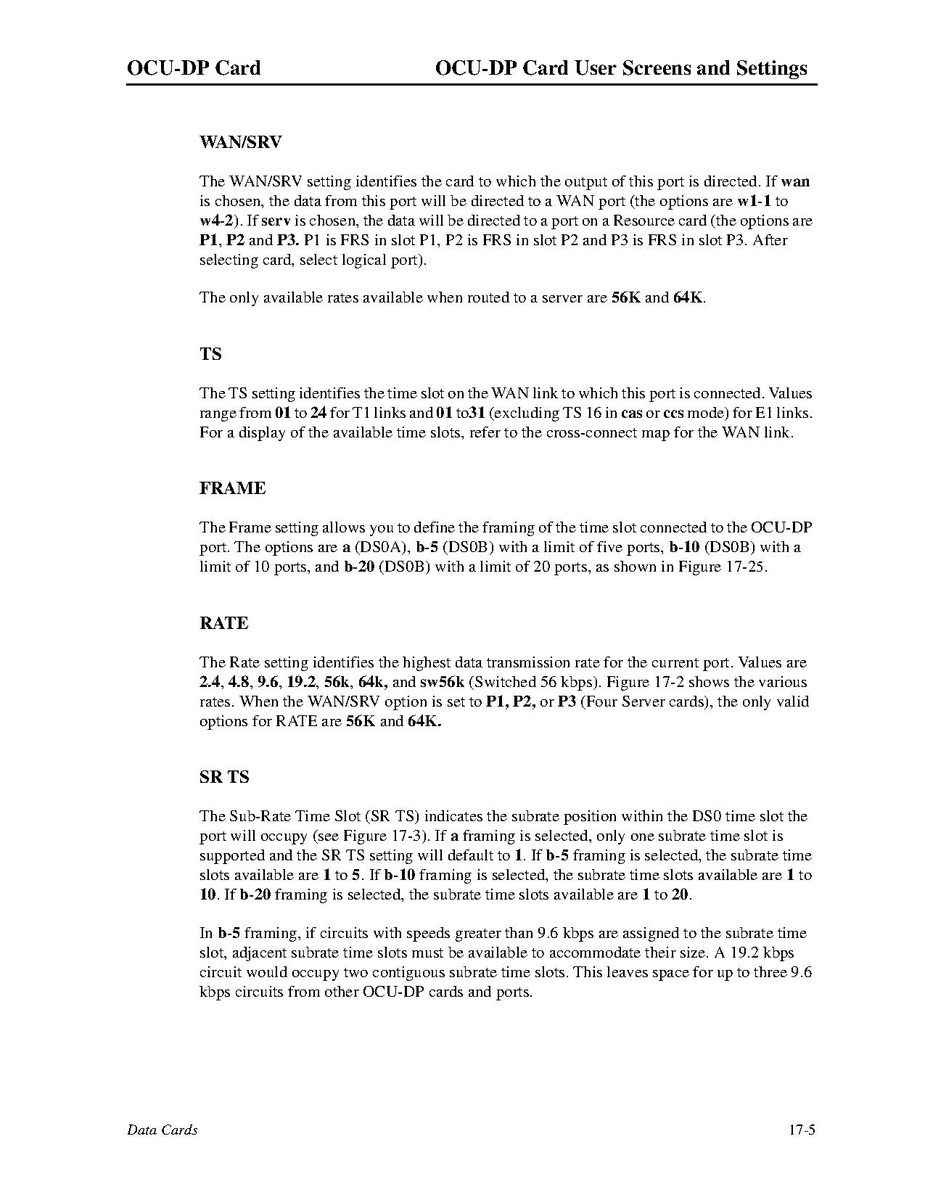 OCU-DP Card

OCU-DP Card User Screens and Settings

WAN/SRV

The WAN/SRV setting identifies the card to which the output of this port is directed. If wan is chosen, the data from this port will be directed to a WAN port (the options are w1-1 to w4-2). If serv is chosen, the data will be directed to a port on a Resource card (the options are P1, P2 and P3. P1 is FRS in slot P1, P2 is FRS in slot P2 and P3 is FRS in slot P3. After selecting card, select logical port).

The only available rates available when routed to a server are 56K and 64K.

TS

The TS setting identifies the time slot on the WAN link to which this port is connected. Values range from 01 to 24 for T1 links and 01 to31 (excluding TS 16 in cas or ccs mode) for E1 links. For a display of the available time slots, refer to the cross-connect map for the WAN link.

FRAME

The Frame setting allows you to define the framing of the time slot connected to the OCU-DP port. The options are a (DS0A), b-5 (DS0B) with a limit of five ports, b-10 (DS0B) with a limit of 10 ports, and b-20 (DS0B) with a limit of 20 ports, as shown in Figure 17-25.

RATE

The Rate setting identifies the highest data transmission rate for the current port. Values are 2.4, 4.8, 9.6, 19.2, 56k, 64k, and sw56k (Switched 56 kbps). Figure 17-2 shows the various rates. When the WAN/SRV option is set to P1, P2, or P3 (Four Server cards), the only valid options for RATE are 56K and 64K.

SR TS

The Sub-Rate Time Slot (SR TS) indicates the subrate position within the DS0 time slot the port will occupy (see Figure 17-3). If a framing is selected, only one subrate time slot is supported and the SR TS setting will default to 1. If b-5 framing is selected, the subrate time slots available are 1 to 5. If b-10 framing is selected, the subrate time slots available are 1 to 10. If b-20 framing is selected, the subrate time slots available are 1 to 20.

In b-5 framing, if circuits with speeds greater than 9.6 kbps are assigned to the subrate time slot, adjacent subrate time slots must be available to accommodate their size. A 19.2 kbps circuit would occupy two contiguous subrate time slots. This leaves space for up to three 9.6 kbps circuits from other OCU-DP cards and ports.

Data Cards

17-5